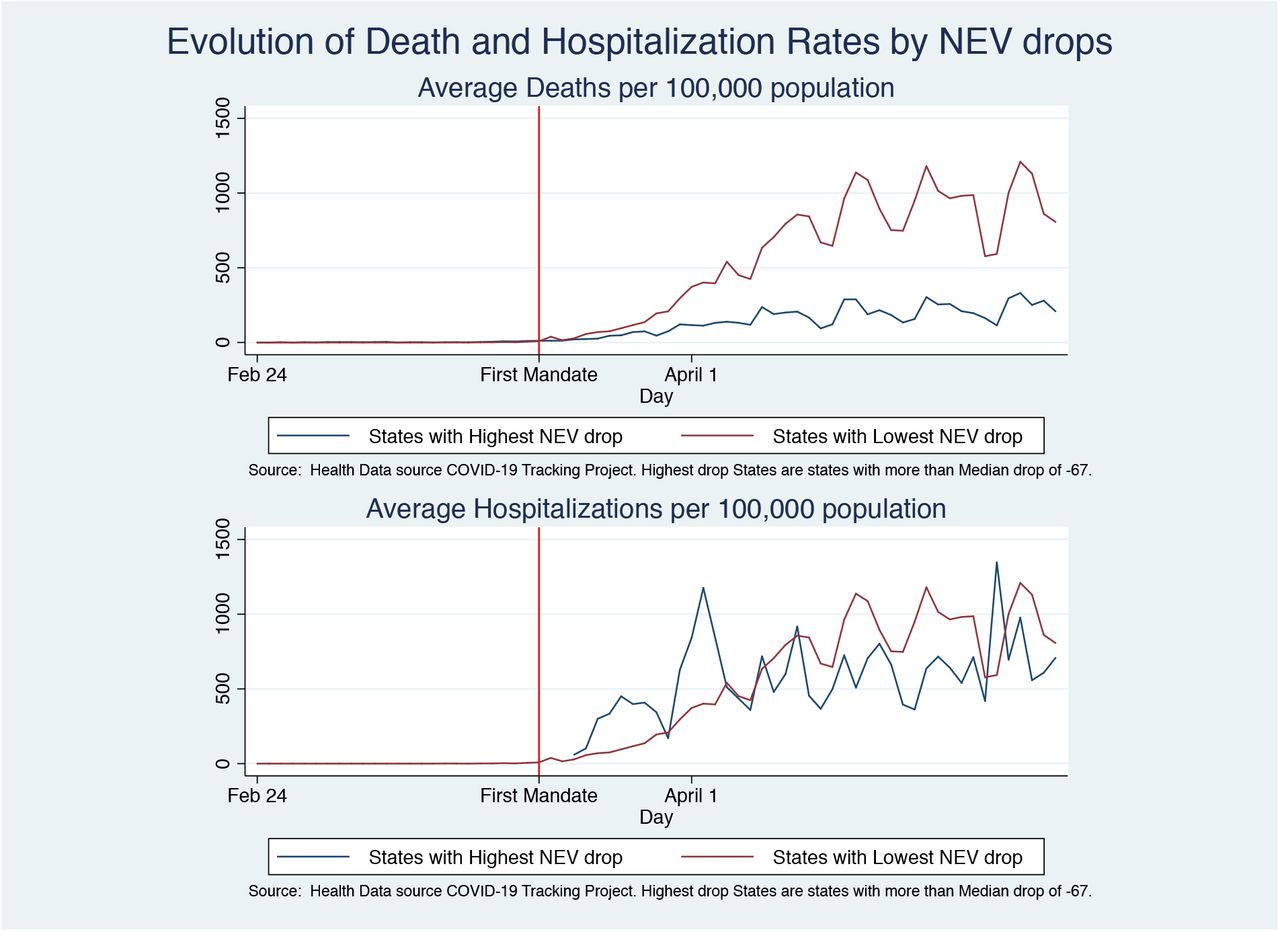 Evolution of Death and Hospitalization Rates by NEV drops

Average Deaths per 100,000 population

1500
1000
500
0

Feb 24
First Mandate
April 1
Day

States with Highest NEV drop
States with Lowest NEV drop

Source: Health Data source COVID-19 Tracking Project. Highest drop States are states with more than Median drop of -67.

Average Hospitalizations per 100,000 population

1500
1000
500
0

Feb 24
First Mandate
April 1
Day

States with Highest NEV drop
States with Lowest NEV drop

Source: Health Data source COVID-19 Tracking Project. Highest drop States are states with more than Median drop of -67.